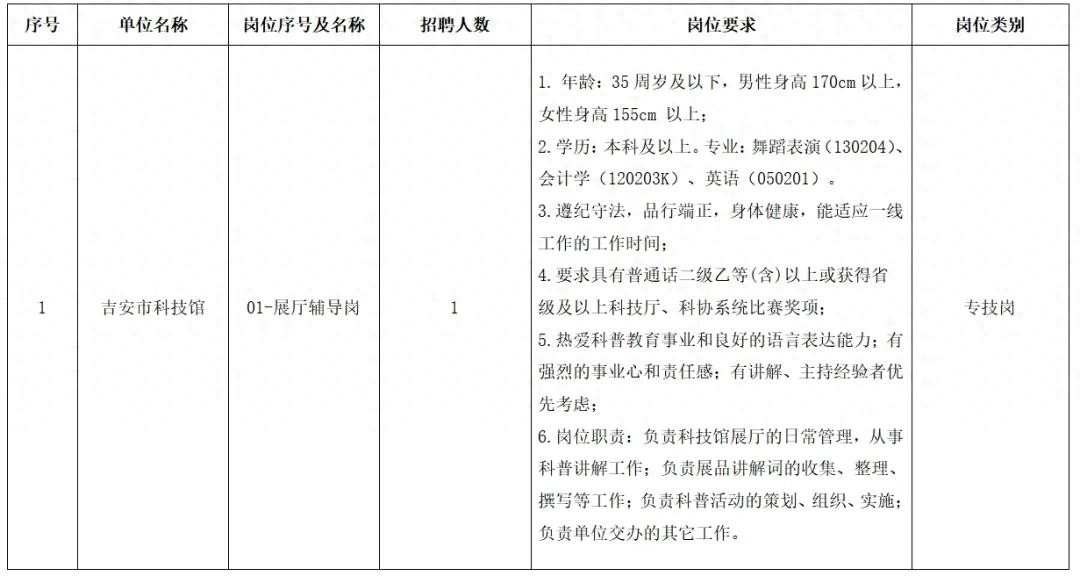 | 序号 | 单位名称 | 岗位序号及名称 | 招聘人数 | 岗位要求 | 岗位类别 |
|---|---|---|---|---|---|
| 1 | 吉安市科技馆 | 01-展厅辅导岗 | 1 | 1.年龄：35周岁及以下，男性身高170cm以上，女性身高155cm以上；2.学历：本科及以上。专业：舞蹈表演（130204）、会计学（120203K）、英语（050201）。3.遵纪守法，品行端正，身体健康，能适应一线工作的工作时间；4.要求具有普通话二级乙等(含)以上或获得省级及以上科技厅、科协系统比赛奖项；5.热爱科普教育事业和良好的语言表达能力；有强烈的事业心和责任感；有讲解、主持经验者优先考虑；6.岗位职责：负责科技馆展厅的日常管理，从事科普讲解工作；负责展品讲解词的收集、整理、撰写等工作；负责科普活动的策划、组织、实施；负责单位交办的其它工作。 | 专技岗 |